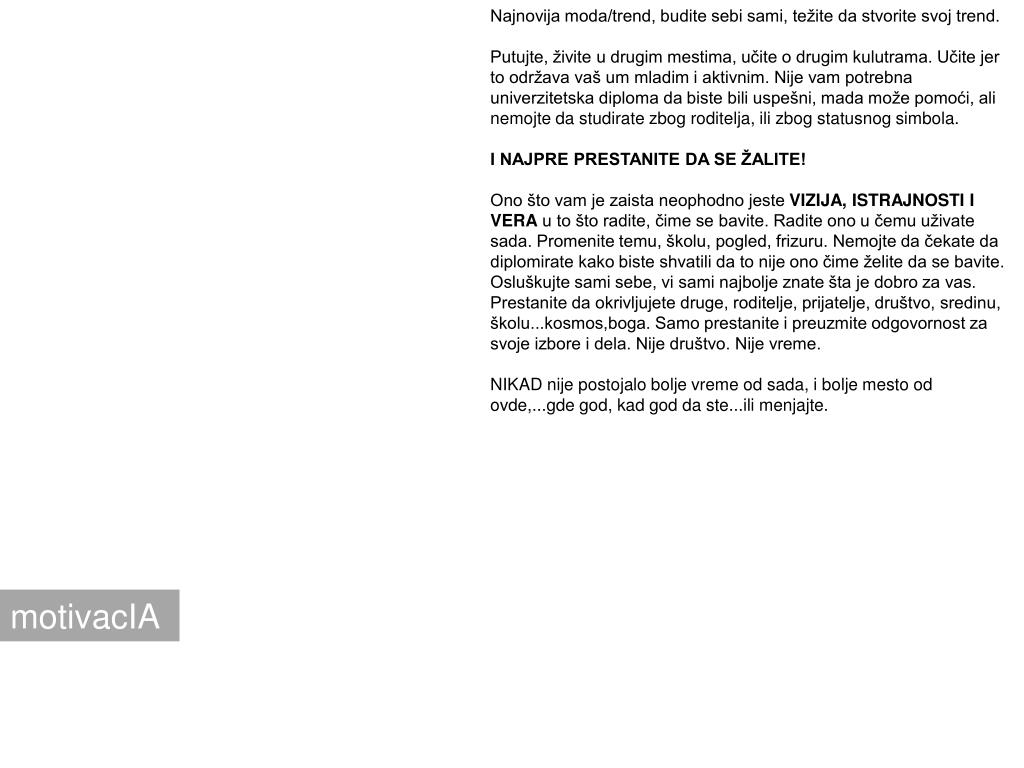 Najnovija moda/trend, budite sebi sami, težite da stvorite svoj trend.

Putujte, živite u drugim mestima, učite o drugim kulutrama. Učite jer to održava vaš um mladim i aktivnim. Nije vam potrebna univerzitetska diploma da biste bili uspešni, mada može pomoći, ali nemojte da studirate zbog roditelja, ili zbog statusnog simbola.

I NAJPRE PRESTANITE DA SE ŽALITE!

Ono što vam je zaista neophodno jeste VIZIJA, ISTRAJNOSTI I VERA u to što radite, čime se bavite. Radite ono u čemu uživate sada. Promenite temu, školu, pogled, frizuru. Nemojte da čekate da diplomirate kako biste shvatili da to nije ono čime želite da se bavite. Osluškujte sami sebe, vi sami najbolje znate šta je dobro za vas. Prestanite da okrivljujete druge, roditelje, prijatelje, društvo, sredinu, školu...kosmos,boga. Samo prestanite i preuzmite odgovornost za svoje izbore i dela. Nije društvo. Nije vreme.

NIKAD nije postojalo bolje vreme od sada, i bolje mesto od ovde,...gde god, kad god da ste...ili menjajte.

motivacIA